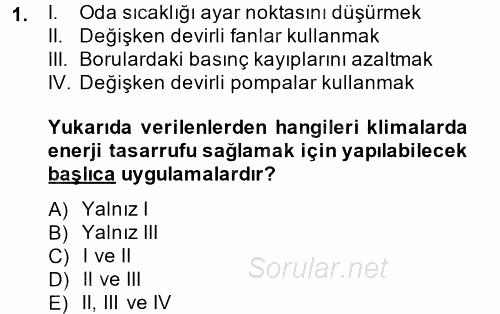 1. I. Oda sıcaklığı ayar noktasını düşürmek
II. Değişken devirli fanlar kullanmak
III. Borulardaki basınç kayıplarını azaltmak
IV. Değişken devirli pompalar kullanmak

Yukarıda verilenlerden hangileri klimalarda enerji tasarrufu sağlamak için yapılabilecek başlıca uygulamalardır?

A) Yalnız I
B) Yalnız III
C) I ve II
D) II ve III
E) II, III ve IV

Sorular.net